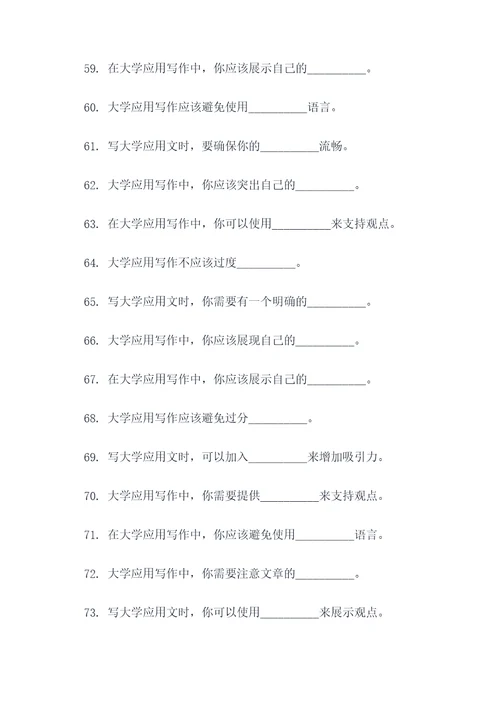 59. 在大学应用写作中，你应该展示自己的__________。

60. 大学应用写作应该避免使用__________语言。

61. 写大学应用文时，要确保你的__________流畅。

62. 大学应用写作中，你应该突出自己的__________。

63. 在大学应用写作中，你可以使用__________来支持观点。

64. 大学应用写作不应该过度__________。

65. 写大学应用文时，你需要有一个明确的__________。

66. 大学应用写作中，你应该展现自己的__________。

67. 在大学应用写作中，你应该展示自己的__________。

68. 大学应用写作应该避免过分__________。

69. 写大学应用文时，可以加入__________来增加吸引力。

70. 大学应用写作中，你需要提供__________来支持观点。

71. 在大学应用写作中，你应该避免使用__________语言。

72. 大学应用写作中，你需要注意文章的__________。

73. 写大学应用文时，你可以使用__________来展示观点。